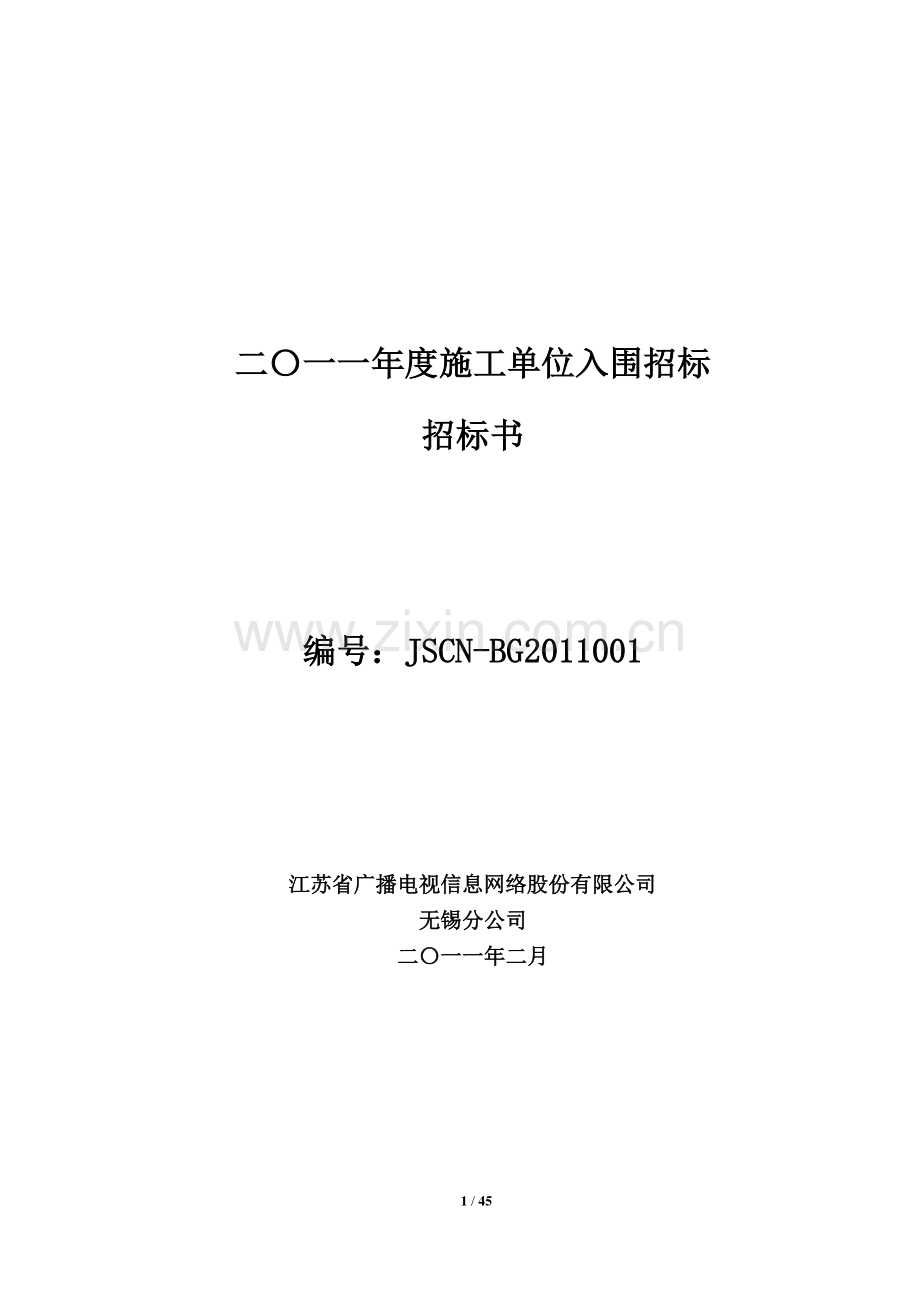 二〇一一年度施工单位入围招标

招标书

www.zixin.com.cn

编号：JSCN-BG2011001

江苏省广播电视信息网络股份有限公司
无锡分公司
二〇一一年二月

1 / 45